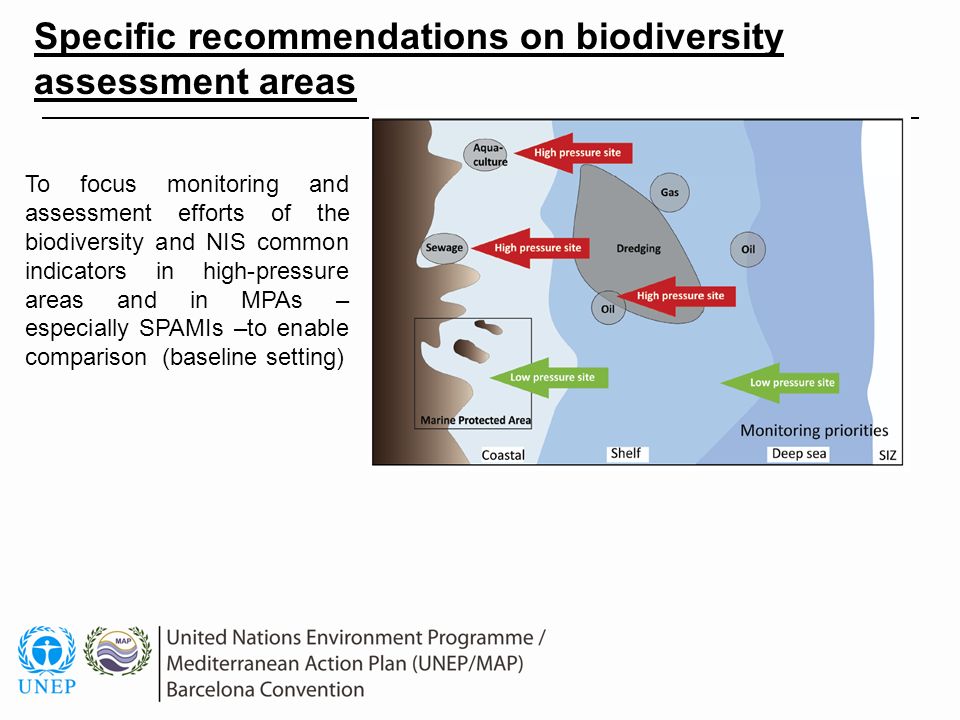 Specific recommendations on biodiversity assessment areas

To focus monitoring and assessment efforts of the biodiversity and NIS common indicators in high-pressure areas and in MPAs – especially SPAMIs –to enable comparison (baseline setting)

Aqua-culture
High pressure site
Gas
Sewage
High pressure site
Dredging
Oil
Oil
High pressure site
Low pressure site
Low pressure site
Marine Protected Area
Monitoring priorities
Coastal
Shelf
Deep sea
SIZ

UNEP
MAP
United Nations Environment Programme / Mediterranean Action Plan (UNEP/MAP) Barcelona Convention